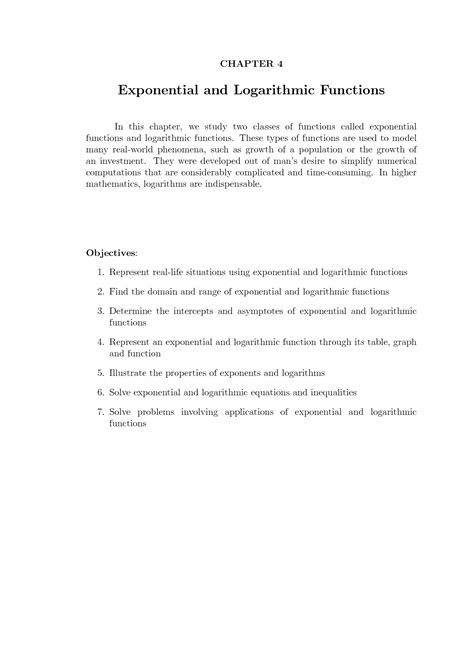 CHAPTER 4

Exponential and Logarithmic Functions

In this chapter, we study two classes of functions called exponential functions and logarithmic functions. These types of functions are used to model many real-world phenomena, such as growth of a population or the growth of an investment. They were developed out of man's desire to simplify numerical computations that are considerably complicated and time-consuming. In higher mathematics, logarithms are indispensable.

Objectives:

1. Represent real-life situations using exponential and logarithmic functions

2. Find the domain and range of exponential and logarithmic functions

3. Determine the intercepts and asymptotes of exponential and logarithmic functions

4. Represent an exponential and logarithmic function through its table, graph and function

5. Illustrate the properties of exponents and logarithms

6. Solve exponential and logarithmic equations and inequalities

7. Solve problems involving applications of exponential and logarithmic functions